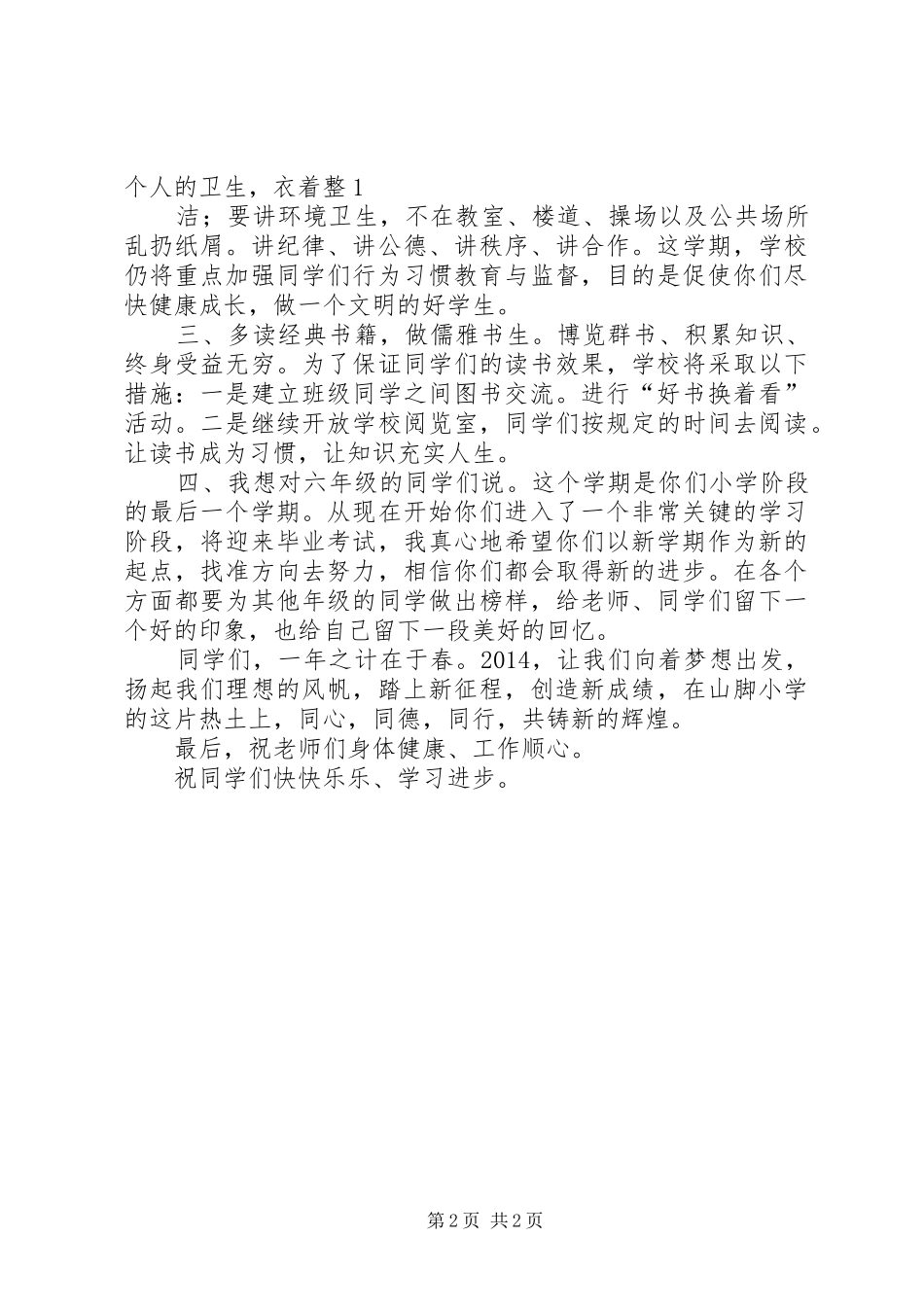 个人的卫生，衣着整 1

洁；要讲环境卫生，不在教室、楼道、操场以及公共场所乱扔纸屑。讲纪律、讲公德、讲秩序、讲合作。这学期，学校仍将重点加强同学们行为习惯教育与监督，目的是促使你们尽快健康成长，做一个文明的好学生。

三、多读经典书籍，做儒雅书生。博览群书、积累知识、终身受益无穷。为了保证同学们的读书效果，学校将采取以下措施：一是建立班级同学之间图书交流。进行“好书换着看”活动。二是继续开放学校阅览室，同学们按规定的时间去阅读。让读书成为习惯，让知识充实人生。

四、我想对六年级的同学们说。这个学期是你们小学阶段的最后一个学期。从现在开始你们进入了一个非常关键的学习阶段，将迎来毕业考试，我真心地希望你们以新学期作为新的起点，找准方向去努力，相信你们都会取得新的进步。在各个方面都要为其他年级的同学做出榜样，给老师、同学们留下一个好的印象，也给自己留下一段美好的回忆。

同学们，一年之计在于春。2014，让我们向着梦想出发，扬起我们理想的风帆，踏上新征程，创造新成绩，在山脚小学的这片热土上，同心，同德，同行，共铸新的辉煌。

最后，祝老师们身体健康、工作顺心。

祝同学们快快乐乐、学习进步。

第 2 页 共 2 页